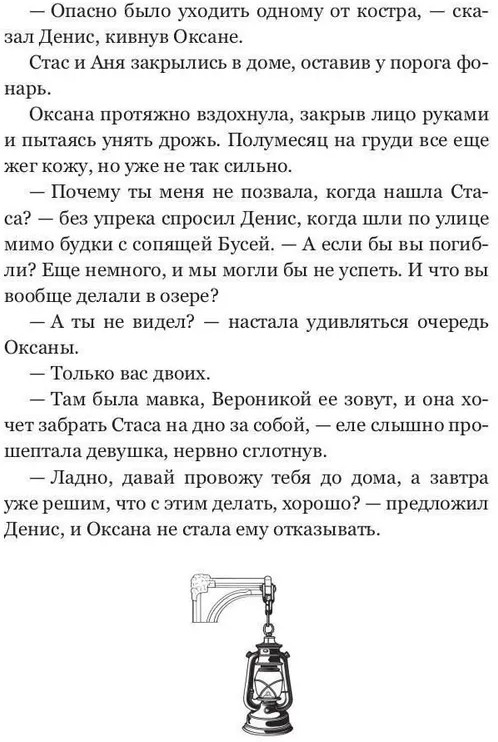 — Опасно было уходить одному от костра, — сказал Денис, кивнув Оксане.

Стас и Аня закрылись в доме, оставив у порога фонарь.

Оксана протяжно вздохнула, закрыв лицо руками и пытаясь унять дрожь. Полумесяц на груди все еще жег кожу, но уже не так сильно.

— Почему ты меня не позвала, когда нашла Стаса? — без упрека спросил Денис, когда шли по улице мимо будки с сопящей Бусей. — А если бы вы погибли? Еще немного, и мы могли бы не успеть. И что вы вообще делали в озере?

— А ты не видел? — настала удивляться очередь Оксаны.

— Только вас двоих.

— Там была мавка, Вероникой ее зовут, и она хочет забрать Стаса на дно за собой, — еле слышно прошептала девушка, нервно сглотнув.

— Ладно, давай провожу тебя до дома, а завтра уже решим, что с этим делать, хорошо? — предложил Денис, и Оксана не стала ему отказывать.